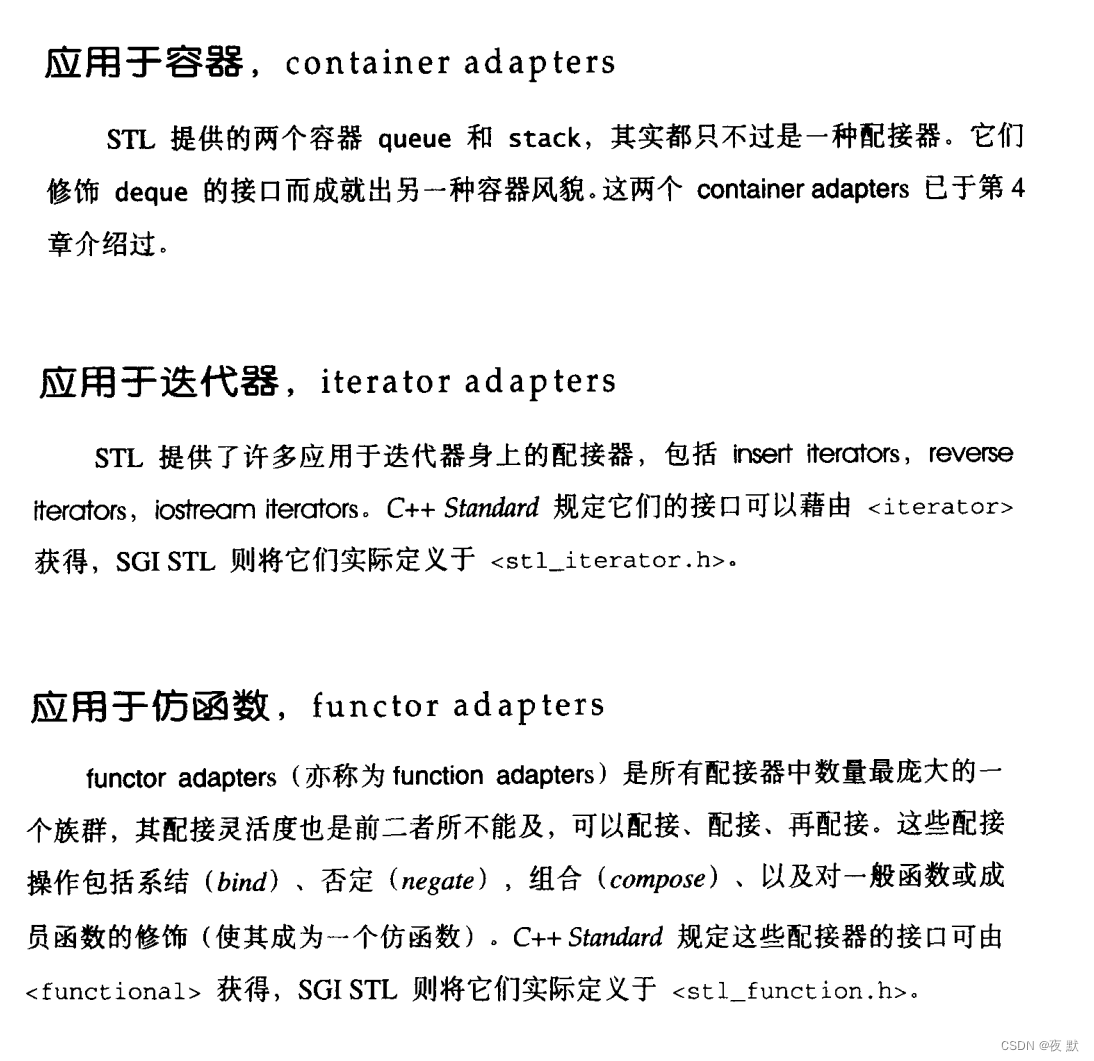 应用于容器，container adapters

STL 提供的两个容器 queue 和 stack，其实都只不过是一种配接器。它们修饰 deque 的接口而成就出另一种容器风貌。这两个 container adapters 已于第 4 章介绍过。

应用于迭代器，iterator adapters

STL 提供了许多应用于迭代器身上的配接器，包括 insert iterators，reverse iterators，iostream iterators。C++ Standard 规定它们的接口可以藉由 <iterator> 获得，SGI STL 则将它们实际定义于 <stl_iterator.h>。

应用于仿函数，functor adapters

functor adapters（亦称为 function adapters）是所有配接器中数量最庞大的一个族群，其配接灵活度也是前二者所不能及，可以配接、配接、再配接。这些配接操作包括系结（bind）、否定（negate），组合（compose）、以及对一般函数或成员函数的修饰（使其成为一个仿函数）。C++ Standard 规定这些配接器的接口可由 <functional> 获得，SGI STL 则将它们实际定义于 <stl_function.h>。

CSDN @夜 默